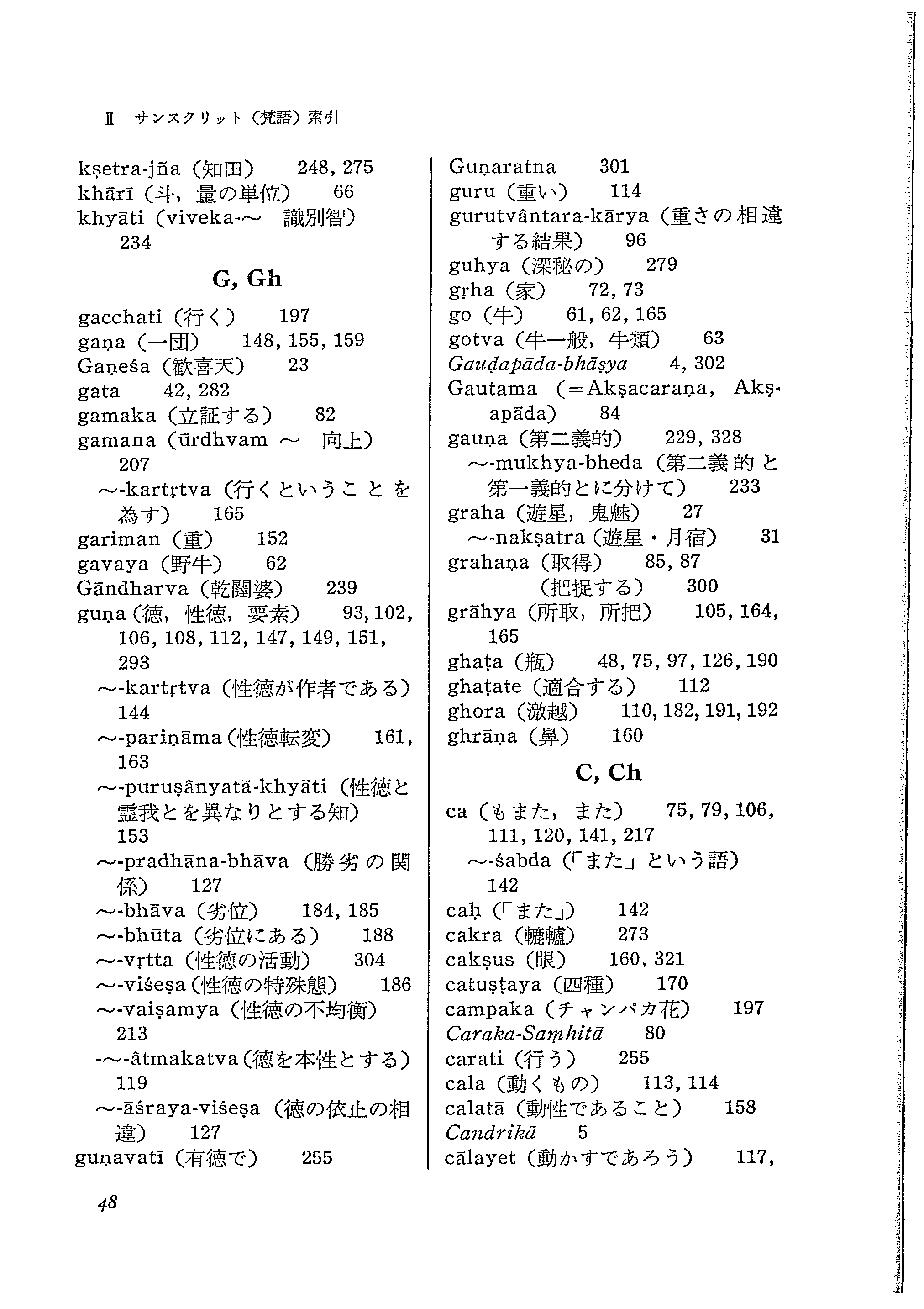 II サンスクリット（梵語）索引

kṣetra-jña（知田） 248, 275
khārī（斗，量の単位） 66
khyāti（viveka-～ 識別智） 234

G, Gh

gacchati（行く） 197
gaṇa（一団） 148, 155, 159
Gaṇeśa（歓喜天） 23
gata 42, 282
gamaka（立証する） 82
gamana（ūrdhvam ～ 向上） 207
～-kartṛtva（行くということを為す） 165
gariman（重） 152
gavaya（野牛） 62
Gāndharva（乾闥婆） 239
guṇa（徳，性徳，要素） 93, 102, 106, 108, 112, 147, 149, 151, 293
～-kartṛtva（性徳が作者である） 144
～-pariṇāma（性徳転変） 161, 163
～-puruṣânyatā-khyāti（性徳と霊我とを異なりとする知） 153
～-pradhāna-bhāva（勝劣の関係） 127
～-bhāva（劣位） 184, 185
～-bhūta（劣位にある） 188
～-vṛtta（性徳の活動） 304
～-viśeṣa（性徳の特殊態） 186
～-vaiṣamya（性徳の不均衡） 213
-～-âtmakatva（徳を本性とする） 119
～-āśraya-viśeṣa（徳の依止の相違） 127
guṇavatī（有徳で） 255

Guṇaratna 301
guru（重い） 114
gurutvântara-kārya（重さの相違する結果） 96
guhya（深秘の） 279
gṛha（家） 72, 73
go（牛） 61, 62, 165
gotva（牛一般，牛類） 63
Gauḍapāda-bhāṣya 4, 302
Gautama（＝Akṣacaraṇa, Akṣapāda） 84
gauṇa（第二義的） 229, 328
～-mukhya-bheda（第二義的と第一義的とに分けて） 233
graha（遊星，鬼魅） 27
～-nakṣatra（遊星・月宿） 31
grahaṇa（取得） 85, 87
（把捉する） 300
grāhya（所取，所把） 105, 164, 165
ghaṭa（瓶） 48, 75, 97, 126, 190
ghaṭate（適合する） 112
ghora（激越） 110, 182, 191, 192
ghrāṇa（鼻） 160

C, Ch

ca（もまた，また） 75, 79, 106, 111, 120, 141, 217
～-śabda（「また」という語） 142
caḥ（「また」） 142
cakra（轆轤） 273
cakṣus（眼） 160, 321
catuṣṭaya（四種） 170
campaka（チャンパカ花） 197
Caraka-Saṃhitā 80
carati（行う） 255
cala（動くもの） 113, 114
calatā（動性であること） 158
Candrikā 5
cālayet（動かすであろう） 117,

48